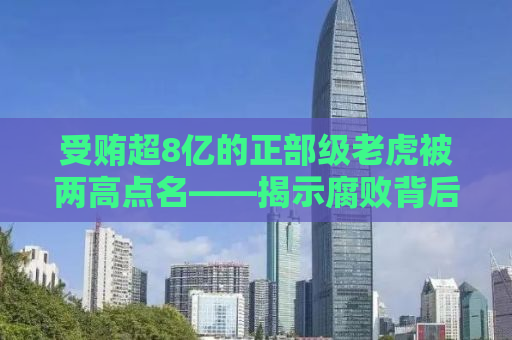 受贿超8亿的正部级老虎被两高点名——揭示腐败背后